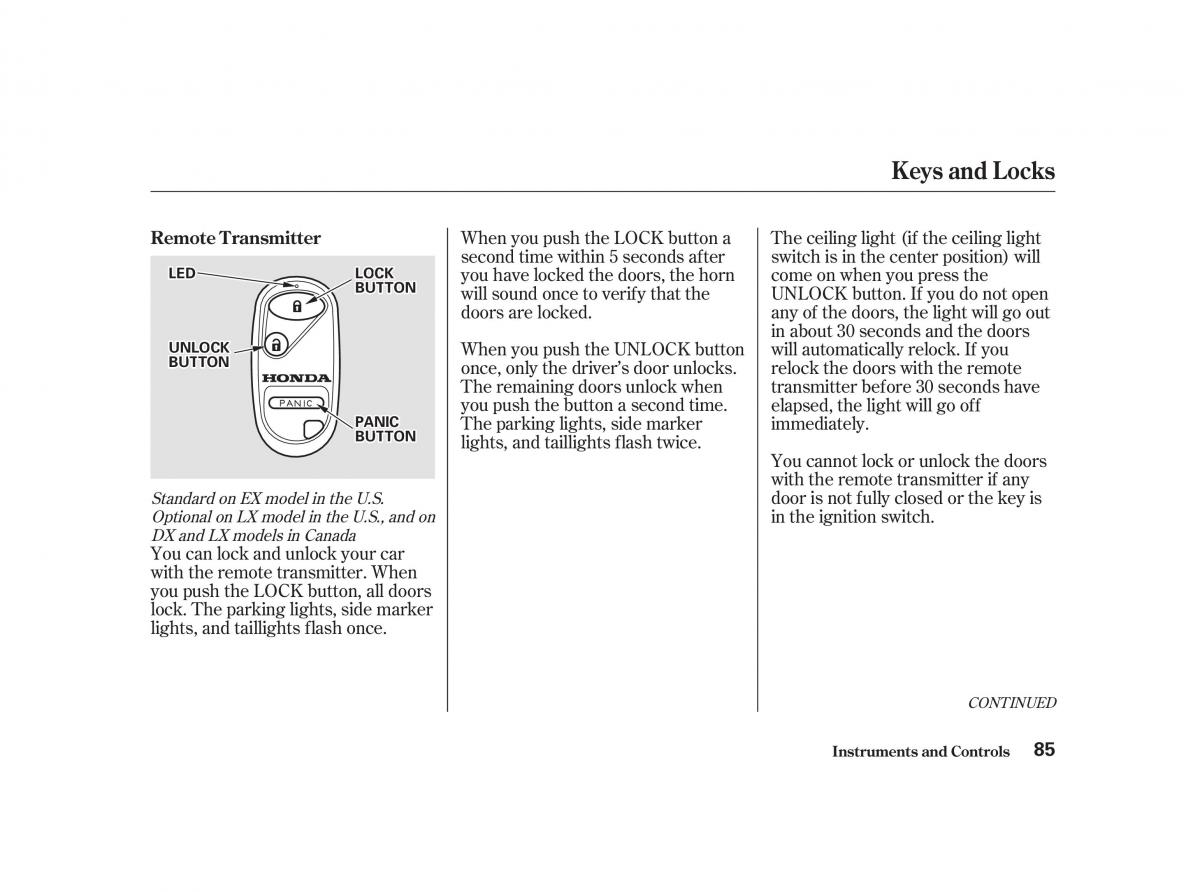 Keys and Locks

Remote Transmitter

LED

LOCK BUTTON

UNLOCK BUTTON

HONDA

PANIC

PANIC BUTTON

Standard on EX model in the U.S. Optional on LX model in the U.S., and on DX and LX models in Canada

You can lock and unlock your car with the remote transmitter. When you push the LOCK button, all doors lock. The parking lights, side marker lights, and taillights flash once.

When you push the LOCK button a second time within 5 seconds after you have locked the doors, the horn will sound once to verify that the doors are locked.

When you push the UNLOCK button once, only the driver's door unlocks. The remaining doors unlock when you push the button a second time. The parking lights, side marker lights, and taillights flash twice.

The ceiling light (if the ceiling light switch is in the center position) will come on when you press the UNLOCK button. If you do not open any of the doors, the light will go out in about 30 seconds and the doors will automatically relock. If you relock the doors with the remote transmitter before 30 seconds have elapsed, the light will go off immediately.

You cannot lock or unlock the doors with the remote transmitter if any door is not fully closed or the key is in the ignition switch.

CONTINUED

Instruments and Controls 85